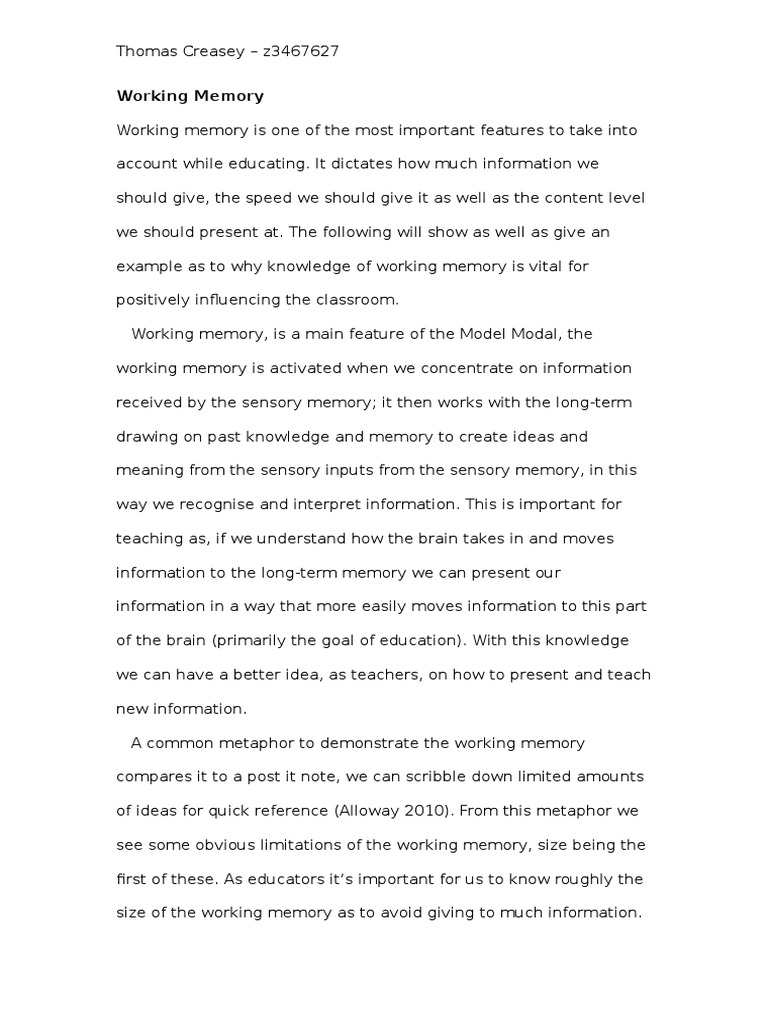 Thomas Creasey – z3467627

Working Memory

Working memory is one of the most important features to take into account while educating. It dictates how much information we should give, the speed we should give it as well as the content level we should present at. The following will show as well as give an example as to why knowledge of working memory is vital for positively influencing the classroom.

Working memory, is a main feature of the Model Modal, the working memory is activated when we concentrate on information received by the sensory memory; it then works with the long-term drawing on past knowledge and memory to create ideas and meaning from the sensory inputs from the sensory memory, in this way we recognise and interpret information. This is important for teaching as, if we understand how the brain takes in and moves information to the long-term memory we can present our information in a way that more easily moves information to this part of the brain (primarily the goal of education). With this knowledge we can have a better idea, as teachers, on how to present and teach new information.

A common metaphor to demonstrate the working memory compares it to a post it note, we can scribble down limited amounts of ideas for quick reference (Alloway 2010). From this metaphor we see some obvious limitations of the working memory, size being the first of these. As educators it's important for us to know roughly the size of the working memory as to avoid giving to much information.